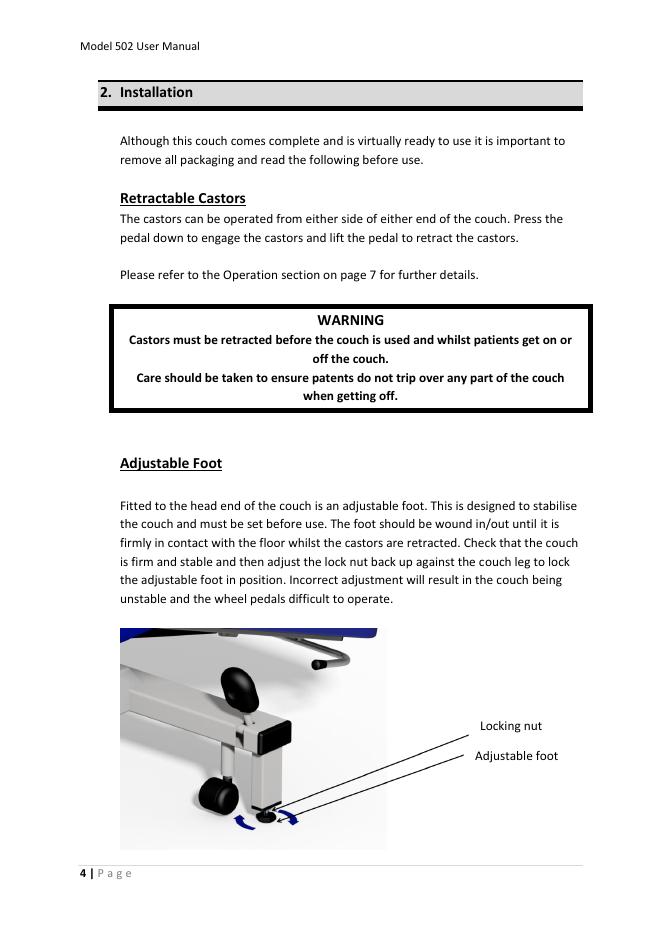 Model 502 User Manual

2. Installation

Although this couch comes complete and is virtually ready to use it is important to remove all packaging and read the following before use.

Retractable Castors

The castors can be operated from either side of either end of the couch. Press the pedal down to engage the castors and lift the pedal to retract the castors.

Please refer to the Operation section on page 7 for further details.

WARNING
Castors must be retracted before the couch is used and whilst patients get on or off the couch.
Care should be taken to ensure patents do not trip over any part of the couch when getting off.

Adjustable Foot

Fitted to the head end of the couch is an adjustable foot. This is designed to stabilise the couch and must be set before use. The foot should be wound in/out until it is firmly in contact with the floor whilst the castors are retracted. Check that the couch is firm and stable and then adjust the lock nut back up against the couch leg to lock the adjustable foot in position. Incorrect adjustment will result in the couch being unstable and the wheel pedals difficult to operate.

Locking nut

Adjustable foot

4 | P a g e